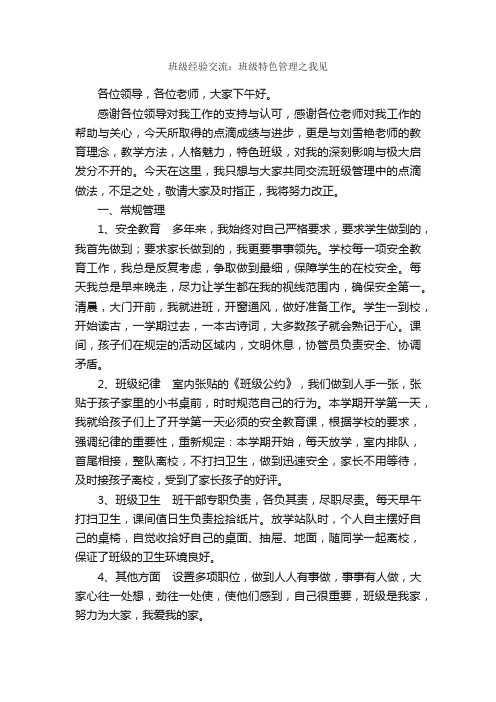 班级经验交流：班级特色管理之我见

各位领导，各位老师，大家下午好。

感谢各位领导对我工作的支持与认可，感谢各位老师对我工作的帮助与关心，今天所取得的点滴成绩与进步，更是与刘雪艳老师的教育理念，教学方法，人格魅力，特色班级，对我的深刻影响与极大启发分不开的。今天在这里，我只想与大家共同交流班级管理中的点滴做法，不足之处，敬请大家及时指正，我将努力改正。

一、常规管理

1、安全教育　多年来，我始终对自己严格要求，要求学生做到的，我首先做到；要求家长做到的，我更要事事领先。学校每一项安全教育工作，我总是反复考虑，争取做到最细，保障学生的在校安全。每天我总是早来晚走，尽力让学生都在我的视线范围内，确保安全第一。清晨，大门开前，我就进班，开窗通风，做好准备工作。学生一到校，开始读古，一学期过去，一本古诗词，大多数孩子就会熟记于心。课间，孩子们在规定的活动区域内，文明休息，协管员负责安全、协调矛盾。

2、班级纪律　室内张贴的《班级公约》，我们做到人手一张，张贴于孩子家里的小书桌前，时时规范自己的行为。本学期开学第一天，我就给孩子们上了开学第一天必须的安全教育课，根据学校的要求，强调纪律的重要性，重新规定：本学期开始，每天放学，室内排队，首尾相接，整队离校，不打扫卫生，做到迅速安全，家长不用等待，及时接孩子离校，受到了家长孩子的好评。

3、班级卫生　班干部专职负责，各负其责，尽职尽责。每天早午打扫卫生，课间值日生负责捡拾纸片。放学站队时，个人自主摆好自己的桌椅，自觉收拾好自己的桌面、抽屉、地面，随同学一起离校，保证了班级的卫生环境良好。

4、其他方面　设置多项职位，做到人人有事做，事事有人做，大家心往一处想，劲往一处使，使他们感到，自己很重要，班级是我家，努力为大家，我爱我的家。